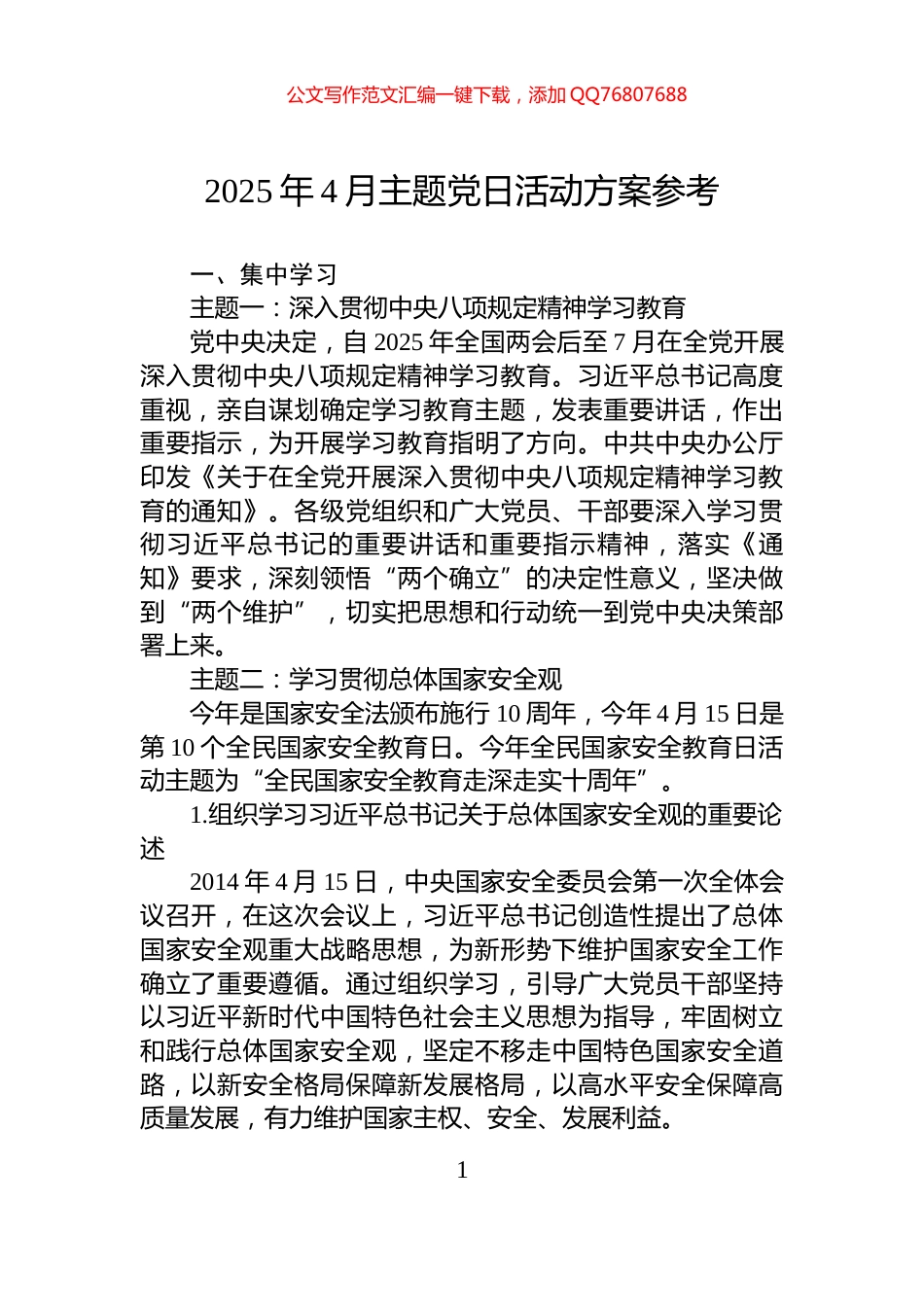 公文写作范文汇编一键下载，添加 QQ76807688

2025 年 4 月主题党日活动方案参考

一、集中学习

主题一：深入贯彻中央八项规定精神学习教育

党中央决定，自 2025 年全国两会后至 7 月在全党开展深入贯彻中央八项规定精神学习教育。习近平总书记高度重视，亲自谋划确定学习教育主题，发表重要讲话，作出重要指示，为开展学习教育指明了方向。中共中央办公厅印发《关于在全党开展深入贯彻中央八项规定精神学习教育的通知》。各级党组织和广大党员、干部要深入学习贯彻习近平总书记的重要讲话和重要指示精神，落实《通知》要求，深刻领悟“两个确立”的决定性意义，坚决做到“两个维护”，切实把思想和行动统一到党中央决策部署上来。

主题二：学习贯彻总体国家安全观

今年是国家安全法颁布施行 10 周年，今年 4 月 15 日是第 10 个全民国家安全教育日。今年全民国家安全教育日活动主题为“全民国家安全教育走深走实十周年”。

1.组织学习习近平总书记关于总体国家安全观的重要论述

2014 年 4 月 15 日，中央国家安全委员会第一次全体会议召开，在这次会议上，习近平总书记创造性提出了总体国家安全观重大战略思想，为新形势下维护国家安全工作确立了重要遵循。通过组织学习，引导广大党员干部坚持以习近平新时代中国特色社会主义思想为指导，牢固树立和践行总体国家安全观，坚定不移走中国特色国家安全道路，以新安全格局保障新发展格局，以高水平安全保障高质量发展，有力维护国家主权、安全、发展利益。

1